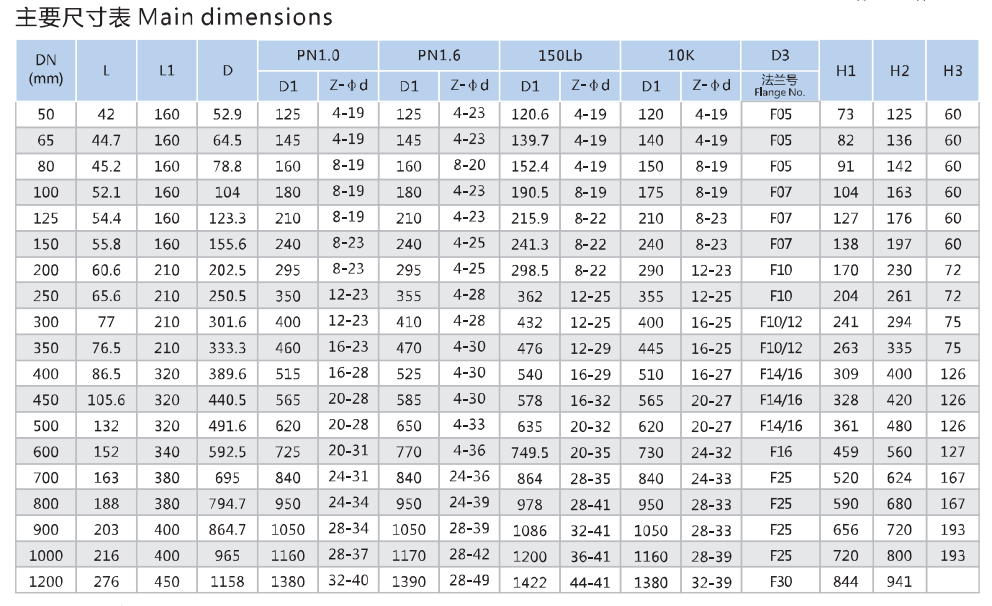 主要尺寸表 Main dimensions

| DN (mm) | L | L1 | D | PN1.0 D1 | PN1.0 Z-Φd | PN1.6 D1 | PN1.6 Z-Φd | 150Lb D1 | 150Lb Z-Φd | 10K D1 | 10K Z-Φd | D3 法兰号 Flange No. | H1 | H2 | H3 |
|---|---|---|---|---|---|---|---|---|---|---|---|---|---|---|---|
| 50 | 42 | 160 | 52.9 | 125 | 4-19 | 125 | 4-23 | 120.6 | 4-19 | 120 | 4-19 | F05 | 73 | 125 | 60 |
| 65 | 44.7 | 160 | 64.5 | 145 | 4-19 | 145 | 4-23 | 139.7 | 4-19 | 140 | 4-19 | F05 | 82 | 136 | 60 |
| 80 | 45.2 | 160 | 78.8 | 160 | 8-19 | 160 | 8-20 | 152.4 | 4-19 | 150 | 8-19 | F05 | 91 | 142 | 60 |
| 100 | 52.1 | 160 | 104 | 180 | 8-19 | 180 | 4-23 | 190.5 | 8-19 | 175 | 8-19 | F07 | 104 | 163 | 60 |
| 125 | 54.4 | 160 | 123.3 | 210 | 8-19 | 210 | 4-23 | 215.9 | 8-22 | 210 | 8-23 | F07 | 127 | 176 | 60 |
| 150 | 55.8 | 160 | 155.6 | 240 | 8-23 | 240 | 4-25 | 241.3 | 8-22 | 240 | 8-23 | F07 | 138 | 197 | 60 |
| 200 | 60.6 | 210 | 202.5 | 295 | 8-23 | 295 | 4-25 | 298.5 | 8-22 | 290 | 12-23 | F10 | 170 | 230 | 72 |
| 250 | 65.6 | 210 | 250.5 | 350 | 12-23 | 355 | 4-28 | 362 | 12-25 | 355 | 12-25 | F10 | 204 | 261 | 72 |
| 300 | 77 | 210 | 301.6 | 400 | 12-23 | 410 | 4-28 | 432 | 12-25 | 400 | 16-25 | F10/12 | 241 | 294 | 75 |
| 350 | 76.5 | 210 | 333.3 | 460 | 16-23 | 470 | 4-30 | 476 | 12-29 | 445 | 16-25 | F10/12 | 263 | 335 | 75 |
| 400 | 86.5 | 320 | 389.6 | 515 | 16-28 | 525 | 4-30 | 540 | 16-29 | 510 | 16-27 | F14/16 | 309 | 400 | 126 |
| 450 | 105.6 | 320 | 440.5 | 565 | 20-28 | 585 | 4-30 | 578 | 16-32 | 565 | 20-27 | F14/16 | 328 | 420 | 126 |
| 500 | 132 | 320 | 491.6 | 620 | 20-28 | 650 | 4-33 | 635 | 20-32 | 620 | 20-27 | F14/16 | 361 | 480 | 126 |
| 600 | 152 | 340 | 592.5 | 725 | 20-31 | 770 | 4-36 | 749.5 | 20-35 | 730 | 24-32 | F16 | 459 | 560 | 127 |
| 700 | 163 | 380 | 695 | 840 | 24-31 | 840 | 24-36 | 864 | 28-35 | 840 | 24-33 | F25 | 520 | 624 | 167 |
| 800 | 188 | 380 | 794.7 | 950 | 24-34 | 950 | 24-39 | 978 | 28-41 | 950 | 28-33 | F25 | 590 | 680 | 167 |
| 900 | 203 | 400 | 864.7 | 1050 | 28-34 | 1050 | 28-39 | 1086 | 32-41 | 1050 | 28-33 | F25 | 656 | 720 | 193 |
| 1000 | 216 | 400 | 965 | 1160 | 28-37 | 1170 | 28-42 | 1200 | 36-41 | 1160 | 28-39 | F25 | 720 | 800 | 193 |
| 1200 | 276 | 450 | 1158 | 1380 | 32-40 | 1390 | 28-49 | 1422 | 44-41 | 1380 | 32-39 | F30 | 844 | 941 | |